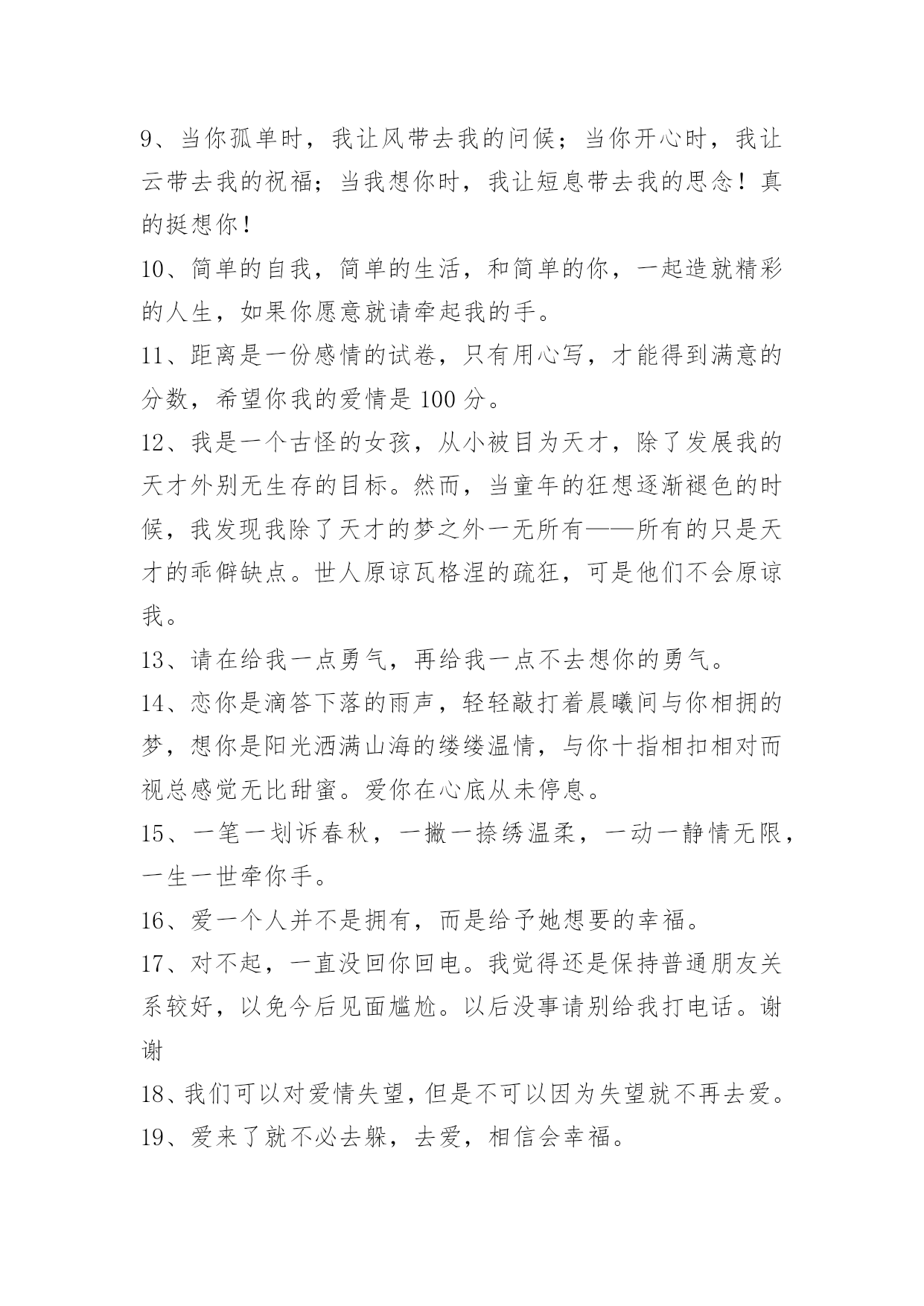 9、当你孤单时，我让风带去我的问候；当你开心时，我让云带去我的祝福；当我想你时，我让短息带去我的思念！真的挺想你！

10、简单的自我，简单的生活，和简单的你，一起造就精彩的人生，如果你愿意就请牵起我的手。

11、距离是一份感情的试卷，只有用心写，才能得到满意的分数，希望你我的爱情是 100 分。

12、我是一个古怪的女孩，从小被目为天才，除了发展我的天才外别无生存的目标。然而，当童年的狂想逐渐褪色的时候，我发现我除了天才的梦之外一无所有——所有的只是天才的乖僻缺点。世人原谅瓦格涅的疏狂，可是他们不会原谅我。

13、请在给我一点勇气，再给我一点不去想你的勇气。

14、恋你是滴答下落的雨声，轻轻敲打着晨曦间与你相拥的梦，想你是阳光洒满山海的缕缕温情，与你十指相扣相对而视总感觉无比甜蜜。爱你在心底从未停息。

15、一笔一划诉春秋，一撇一捺绣温柔，一动一静情无限，一生一世牵你手。

16、爱一个人并不是拥有，而是给予她想要的幸福。

17、对不起，一直没回你回电。我觉得还是保持普通朋友关系较好，以免今后见面尴尬。以后没事请别给我打电话。谢谢

18、我们可以对爱情失望，但是不可以因为失望就不再去爱。

19、爱来了就不必去躲，去爱，相信会幸福。